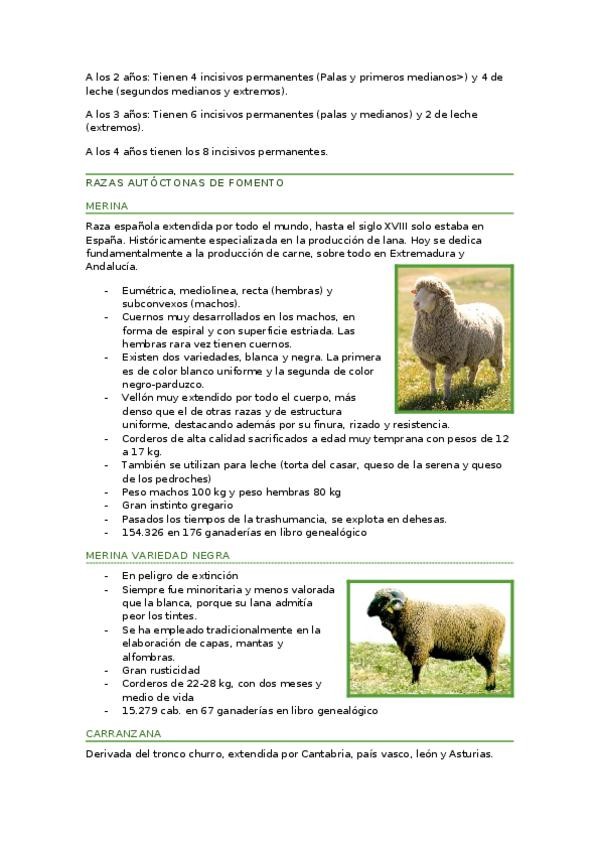 A los 2 años: Tienen 4 incisivos permanentes (Palas y primeros medianos>) y 4 de leche (segundos medianos y extremos).

A los 3 años: Tienen 6 incisivos permanentes (palas y medianos) y 2 de leche (extremos).

A los 4 años tienen los 8 incisivos permanentes.

RAZAS AUTÓCTONAS DE FOMENTO

MERINA

Raza española extendida por todo el mundo, hasta el siglo XVIII solo estaba en España. Históricamente especializada en la producción de lana. Hoy se dedica fundamentalmente a la producción de carne, sobre todo en Extremadura y Andalucía.

- Eumétrica, mediolinea, recta (hembras) y subconvexos (machos).
- Cuernos muy desarrollados en los machos, en forma de espiral y con superficie estriada. Las hembras rara vez tienen cuernos.
- Existen dos variedades, blanca y negra. La primera es de color blanco uniforme y la segunda de color negro-parduzco.
- Vellón muy extendido por todo el cuerpo, más denso que el de otras razas y de estructura uniforme, destacando además por su finura, rizado y resistencia.
- Corderos de alta calidad sacrificados a edad muy temprana con pesos de 12 a 17 kg.
- También se utilizan para leche (torta del casar, queso de la serena y queso de los pedroches)
- Peso machos 100 kg y peso hembras 80 kg
- Gran instinto gregario
- Pasados los tiempos de la trashumancia, se explota en dehesas.
- 154.326 en 176 ganaderías en libro genealógico

MERINA VARIEDAD NEGRA

- En peligro de extinción
- Siempre fue minoritaria y menos valorada que la blanca, porque su lana admitía peor los tintes.
- Se ha empleado tradicionalmente en la elaboración de capas, mantas y alfombras.
- Gran rusticidad
- Corderos de 22-28 kg, con dos meses y medio de vida
- 15.279 cab. en 67 ganaderías en libro genealógico

CARRANZANA

Derivada del tronco churro, extendida por Cantabria, país vasco, león y Asturias.